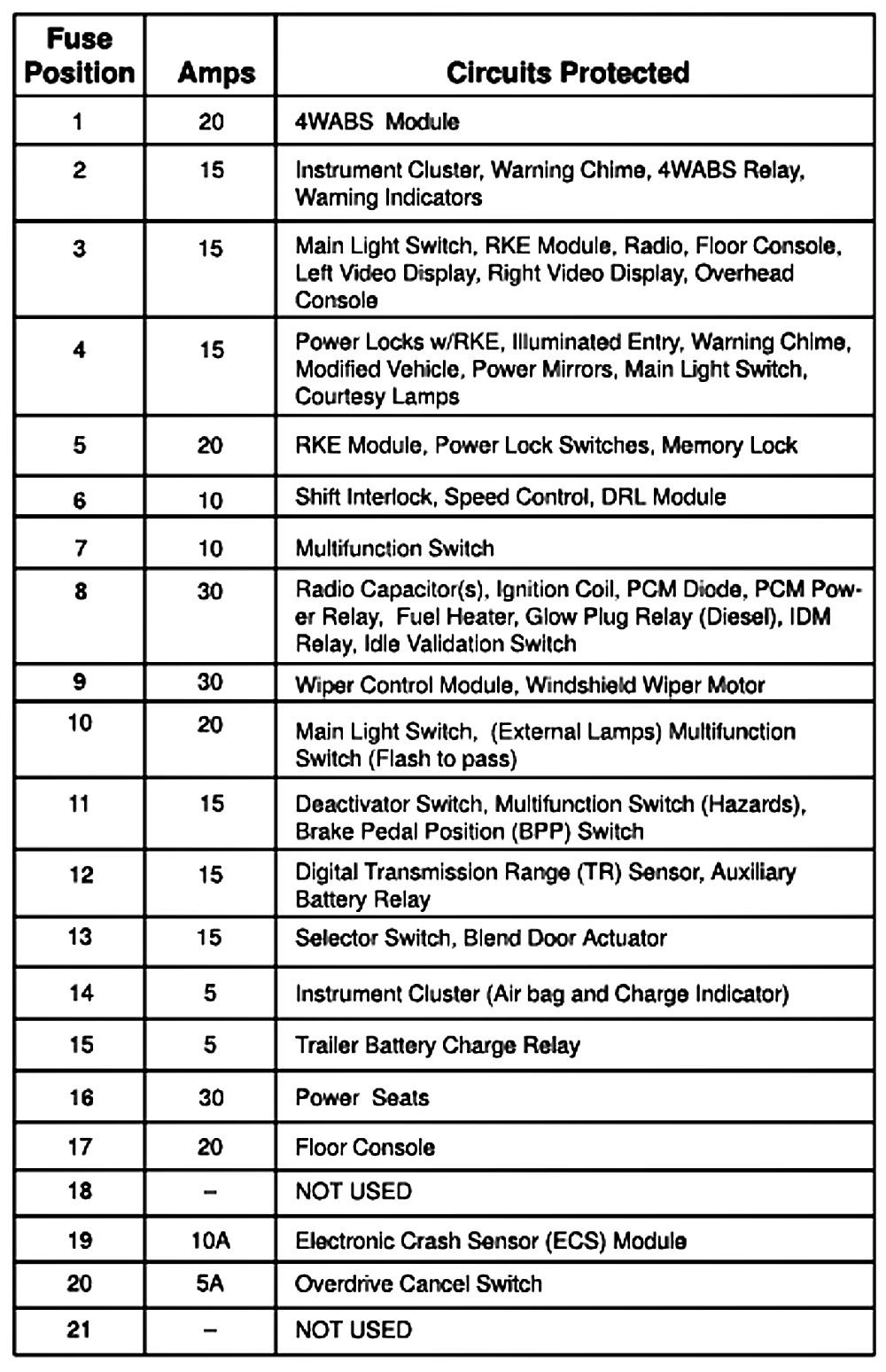 | Fuse Position | Amps | Circuits Protected |
|---|---|---|
| 1 | 20 | 4WABS Module |
| 2 | 15 | Instrument Cluster, Warning Chime, 4WABS Relay, Warning Indicators |
| 3 | 15 | Main Light Switch, RKE Module, Radio, Floor Console, Left Video Display, Right Video Display, Overhead Console |
| 4 | 15 | Power Locks w/RKE, Illuminated Entry, Warning Chime, Modified Vehicle, Power Mirrors, Main Light Switch, Courtesy Lamps |
| 5 | 20 | RKE Module, Power Lock Switches, Memory Lock |
| 6 | 10 | Shift Interlock, Speed Control, DRL Module |
| 7 | 10 | Multifunction Switch |
| 8 | 30 | Radio Capacitor(s), Ignition Coil, PCM Diode, PCM Power Relay, Fuel Heater, Glow Plug Relay (Diesel), IDM Relay, Idle Validation Switch |
| 9 | 30 | Wiper Control Module, Windshield Wiper Motor |
| 10 | 20 | Main Light Switch, (External Lamps) Multifunction Switch (Flash to pass) |
| 11 | 15 | Deactivator Switch, Multifunction Switch (Hazards), Brake Pedal Position (BPP) Switch |
| 12 | 15 | Digital Transmission Range (TR) Sensor, Auxiliary Battery Relay |
| 13 | 15 | Selector Switch, Blend Door Actuator |
| 14 | 5 | Instrument Cluster (Air bag and Charge Indicator) |
| 15 | 5 | Trailer Battery Charge Relay |
| 16 | 30 | Power Seats |
| 17 | 20 | Floor Console |
| 18 | – | NOT USED |
| 19 | 10A | Electronic Crash Sensor (ECS) Module |
| 20 | 5A | Overdrive Cancel Switch |
| 21 | – | NOT USED |